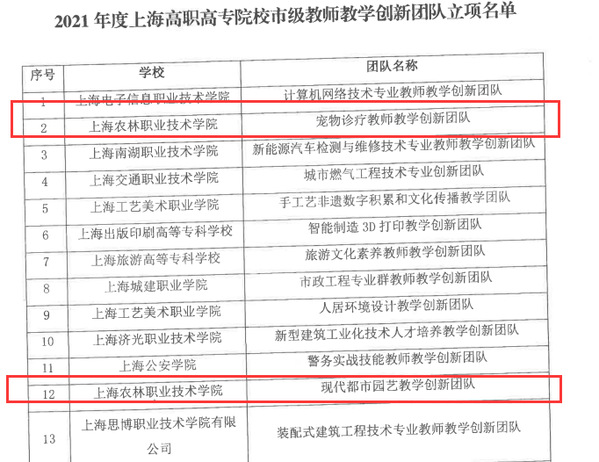 2021 年度上海高职高专院校市级教师教学创新团队立项名单

| 序号 | 学校 | 团队名称 |
|---|---|---|
| 1 | 上海电子信息职业技术学院 | 计算机网络技术专业教师教学创新团队 |
| 2 | 上海农林职业技术学院 | 宠物诊疗教师教学创新团队 |
| 3 | 上海南湖职业技术学院 | 新能源汽车检测与维修技术专业教师教学创新团队 |
| 4 | 上海交通职业技术学院 | 城市燃气工程技术专业创新团队 |
| 5 | 上海工艺美术职业学院 | 手工艺非遗数字积累和文化传播教学团队 |
| 6 | 上海出版印刷高等专科学校 | 智能制造 3D 打印教学创新团队 |
| 7 | 上海旅游高等专科学校 | 旅游文化素养教师教学创新团队 |
| 8 | 上海城建职业学院 | 市政工程专业群教师教学创新团队 |
| 9 | 上海工艺美术职业学院 | 人居环境设计教学创新团队 |
| 10 | 上海济光职业技术学院 | 新型建筑工业化技术人才培养教学创新团队 |
| 11 | 上海公安学院 | 警务实战技能教师教学创新团队 |
| 12 | 上海农林职业技术学院 | 现代都市园艺教学创新团队 |
| 13 | 上海思博职业技术学院有限公司 | 装配式建筑工程技术专业教师教学创新团队 |